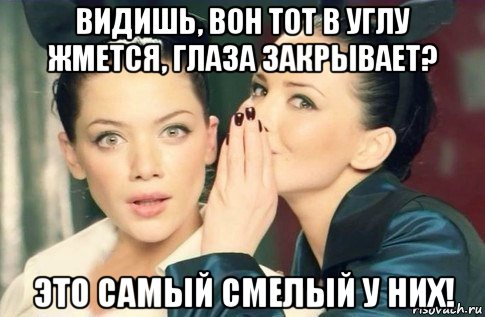 ВИДИШЬ, ВОН ТОТ В УГЛУ ЖМЕТСЯ, ГЛАЗА ЗАКРЫВАЕТ?

ЭТО САМЫЙ СМЕЛЫЙ У НИХ!

risovach.ru